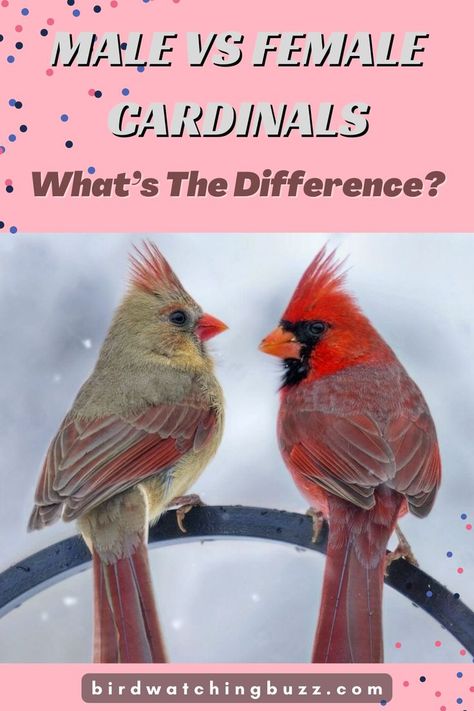 MALE VS FEMALE CARDINALS

What's The Difference?

birdwatchingbuzz.com